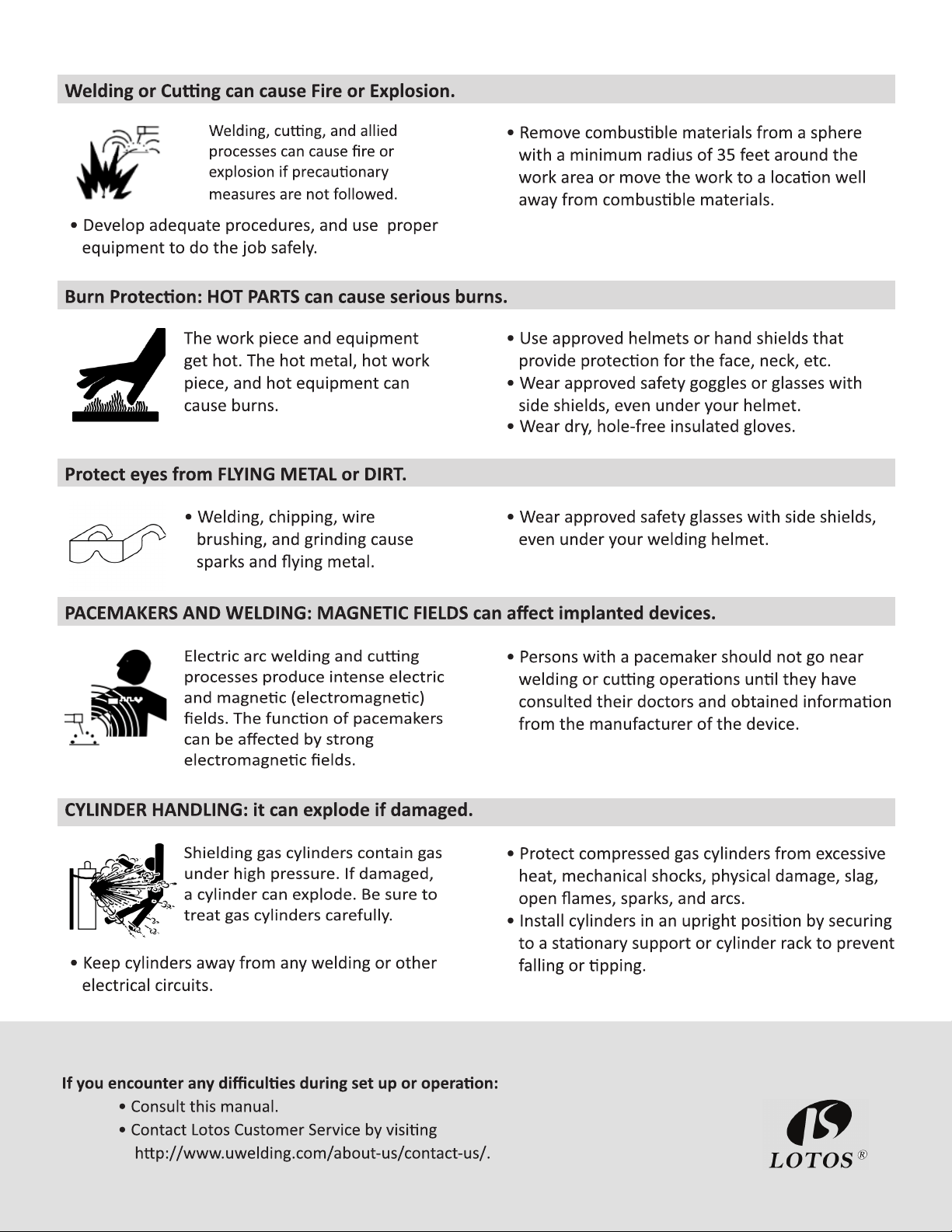 Welding or Cutting can cause Fire or Explosion.

Welding, cutting, and allied processes can cause fire or explosion if precautionary measures are not followed.

• Develop adequate procedures, and use proper equipment to do the job safely.

• Remove combustible materials from a sphere with a minimum radius of 35 feet around the work area or move the work to a location well away from combustible materials.

Burn Protection: HOT PARTS can cause serious burns.

The work piece and equipment get hot. The hot metal, hot work piece, and hot equipment can cause burns.

• Use approved helmets or hand shields that provide protection for the face, neck, etc.
• Wear approved safety goggles or glasses with side shields, even under your helmet.
• Wear dry, hole-free insulated gloves.

Protect eyes from FLYING METAL or DIRT.

• Welding, chipping, wire brushing, and grinding cause sparks and flying metal.

• Wear approved safety glasses with side shields, even under your welding helmet.

PACEMAKERS AND WELDING: MAGNETIC FIELDS can affect implanted devices.

Electric arc welding and cutting processes produce intense electric and magnetic (electromagnetic) fields. The function of pacemakers can be affected by strong electromagnetic fields.

• Persons with a pacemaker should not go near welding or cutting operations until they have consulted their doctors and obtained information from the manufacturer of the device.

CYLINDER HANDLING: it can explode if damaged.

Shielding gas cylinders contain gas under high pressure. If damaged, a cylinder can explode. Be sure to treat gas cylinders carefully.

• Keep cylinders away from any welding or other electrical circuits.

• Protect compressed gas cylinders from excessive heat, mechanical shocks, physical damage, slag, open flames, sparks, and arcs.
• Install cylinders in an upright position by securing to a stationary support or cylinder rack to prevent falling or tipping.

If you encounter any difficulties during set up or operation:
• Consult this manual.
• Contact Lotos Customer Service by visiting http://www.uwelding.com/about-us/contact-us/.

LOTOS®